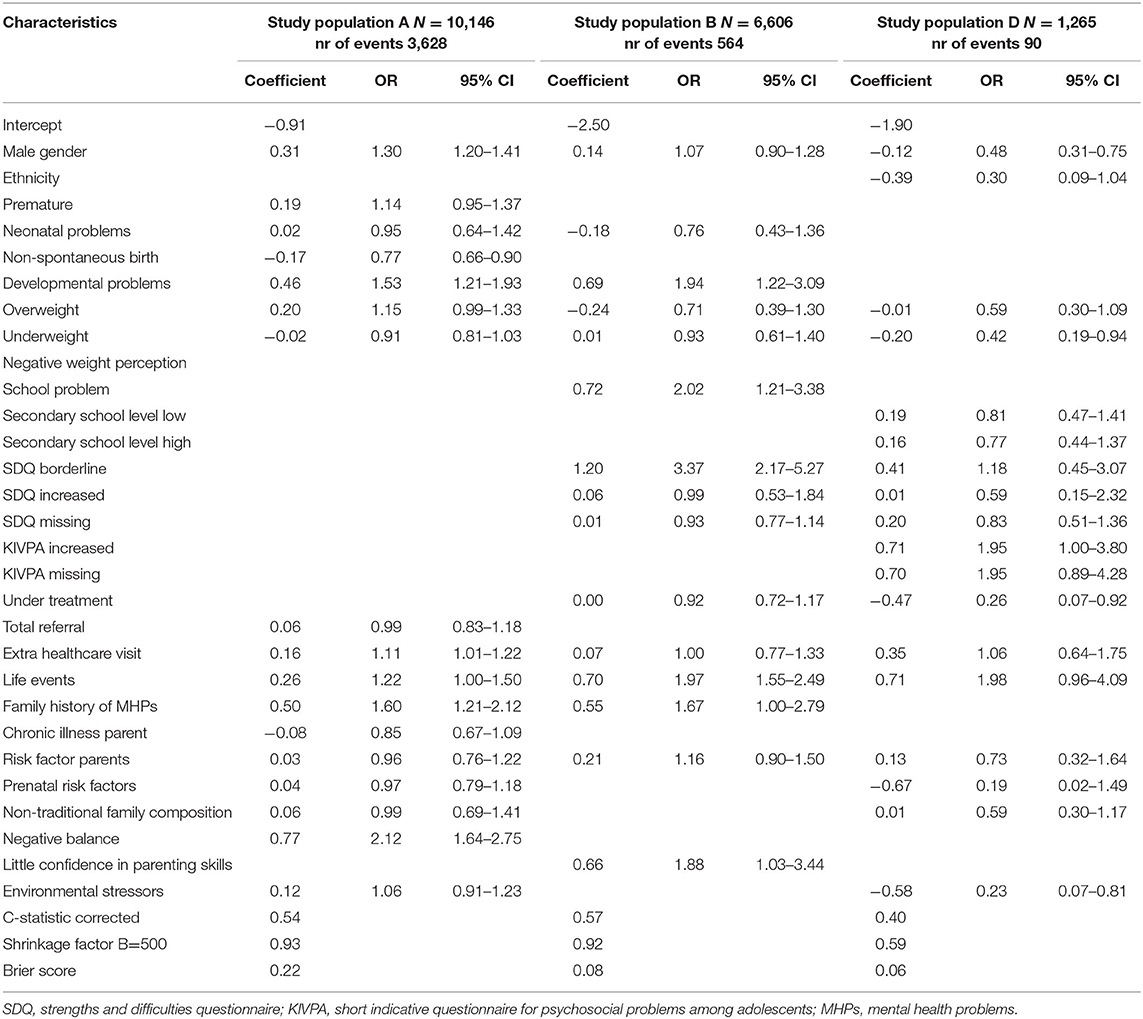 | Characteristics | Study population A $N$ = 10,146 nr of events 3,628 | | | Study population B $N$ = 6,606 nr of events 564 | | | Study population D $N$ = 1,265 nr of events 90 | | |
|---|---|---|---|---|---|---|---|---|---|
| | Coefficient | OR | 95% CI | Coefficient | OR | 95% CI | Coefficient | OR | 95% CI |
| Intercept | −0.91 | | | −2.50 | | | −1.90 | | |
| Male gender | 0.31 | 1.30 | 1.20–1.41 | 0.14 | 1.07 | 0.90–1.28 | −0.12 | 0.48 | 0.31–0.75 |
| Ethnicity | | | | | | | −0.39 | 0.30 | 0.09–1.04 |
| Premature | 0.19 | 1.14 | 0.95–1.37 | | | | | | |
| Neonatal problems | 0.02 | 0.95 | 0.64–1.42 | −0.18 | 0.76 | 0.43–1.36 | | | |
| Non-spontaneous birth | −0.17 | 0.77 | 0.66–0.90 | | | | | | |
| Developmental problems | 0.46 | 1.53 | 1.21–1.93 | 0.69 | 1.94 | 1.22–3.09 | | | |
| Overweight | 0.20 | 1.15 | 0.99–1.33 | −0.24 | 0.71 | 0.39–1.30 | −0.01 | 0.59 | 0.30–1.09 |
| Underweight | −0.02 | 0.91 | 0.81–1.03 | 0.01 | 0.93 | 0.61–1.40 | −0.20 | 0.42 | 0.19–0.94 |
| Negative weight perception | | | | | | | | | |
| School problem | | | | 0.72 | 2.02 | 1.21–3.38 | | | |
| Secondary school level low | | | | | | | 0.19 | 0.81 | 0.47–1.41 |
| Secondary school level high | | | | | | | 0.16 | 0.77 | 0.44–1.37 |
| SDQ borderline | | | | 1.20 | 3.37 | 2.17–5.27 | 0.41 | 1.18 | 0.45–3.07 |
| SDQ increased | | | | 0.06 | 0.99 | 0.53–1.84 | 0.01 | 0.59 | 0.15–2.32 |
| SDQ missing | | | | 0.01 | 0.93 | 0.77–1.14 | 0.20 | 0.83 | 0.51–1.36 |
| KIVPA increased | | | | | | | 0.71 | 1.95 | 1.00–3.80 |
| KIVPA missing | | | | | | | 0.70 | 1.95 | 0.89–4.28 |
| Under treatment | | | | 0.00 | 0.92 | 0.72–1.17 | −0.47 | 0.26 | 0.07–0.92 |
| Total referral | 0.06 | 0.99 | 0.83–1.18 | | | | | | |
| Extra healthcare visit | 0.16 | 1.11 | 1.01–1.22 | 0.07 | 1.00 | 0.77–1.33 | 0.35 | 1.06 | 0.64–1.75 |
| Life events | 0.26 | 1.22 | 1.00–1.50 | 0.70 | 1.97 | 1.55–2.49 | 0.71 | 1.98 | 0.96–4.09 |
| Family history of MHPs | 0.50 | 1.60 | 1.21–2.12 | 0.55 | 1.67 | 1.00–2.79 | | | |
| Chronic illness parent | −0.08 | 0.85 | 0.67–1.09 | | | | | | |
| Risk factor parents | 0.03 | 0.96 | 0.76–1.22 | 0.21 | 1.16 | 0.90–1.50 | 0.13 | 0.73 | 0.32–1.64 |
| Prenatal risk factors | 0.04 | 0.97 | 0.79–1.18 | | | | −0.67 | 0.19 | 0.02–1.49 |
| Non-traditional family composition | 0.06 | 0.99 | 0.69–1.41 | | | | 0.01 | 0.59 | 0.30–1.17 |
| Negative balance | 0.77 | 2.12 | 1.64–2.75 | | | | | | |
| Little confidence in parenting skills | | | | 0.66 | 1.88 | 1.03–3.44 | | | |
| Environmental stressors | 0.12 | 1.06 | 0.91–1.23 | | | | −0.58 | 0.23 | 0.07–0.81 |
| C-statistic corrected | 0.54 | | | 0.57 | | | 0.40 | | |
| Shrinkage factor B=500 | 0.93 | | | 0.92 | | | 0.59 | | |
| Brier score | 0.22 | | | 0.08 | | | 0.06 | | |

SDQ, strengths and difficulties questionnaire; KIVPA, short indicative questionnaire for psychosocial problems among adolescents; MHPs, mental health problems.